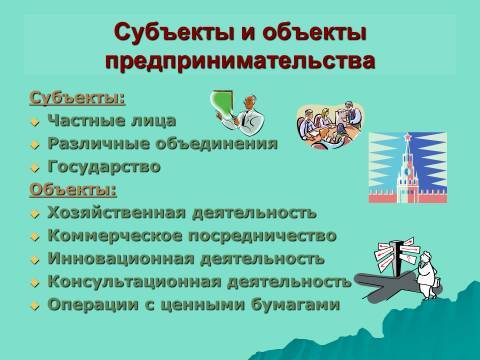 Субъекты и объекты предпринимательства

Субъекты:
Частные лица
Различные объединения
Государство

Объекты:
Хозяйственная деятельность
Коммерческое посредничество
Инновационная деятельность
Консультационная деятельность
Операции с ценными бумагами